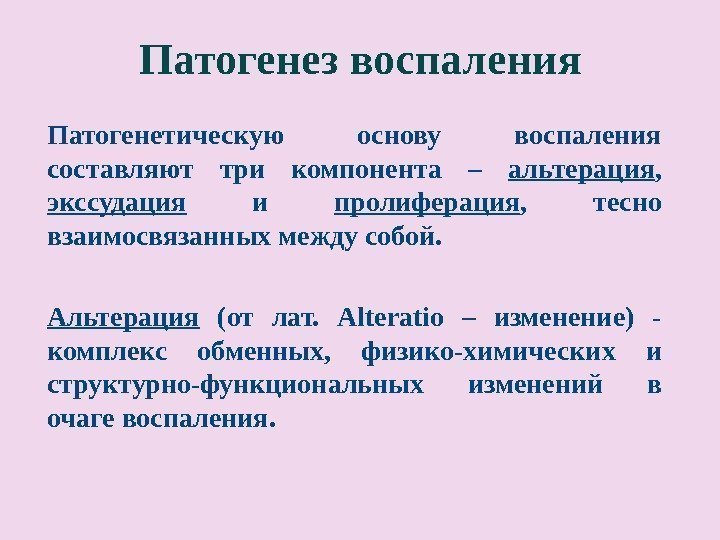 Патогенез воспаления

Патогенетическую основу воспаления составляют три компонента – альтерация, экссудация и пролиферация, тесно взаимосвязанных между собой.

Альтерация (от лат. Alteratio – изменение) - комплекс обменных, физико-химических и структурно-функциональных изменений в очаге воспаления.